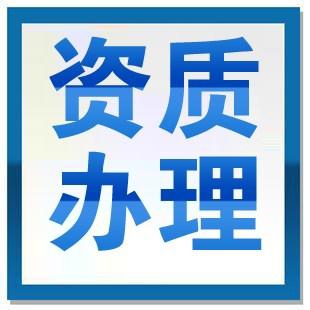 资质
办理